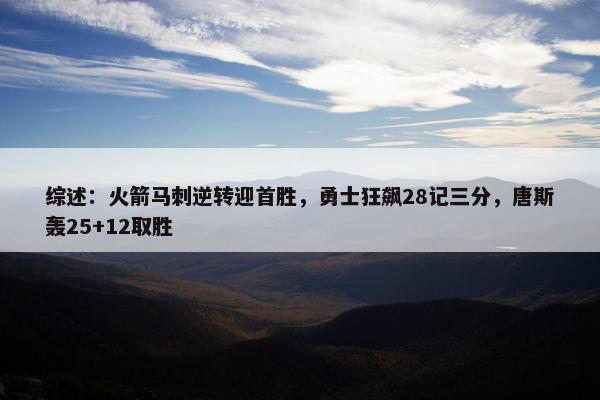 综述：火箭马刺逆转迎首胜，勇士狂飙28记三分，唐斯轰25+12取胜